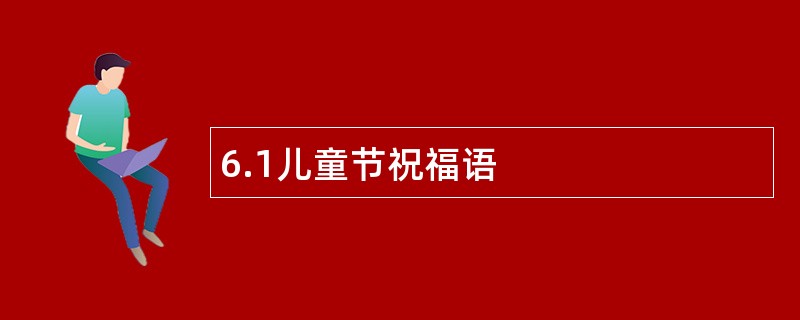 6.1儿童节祝福语